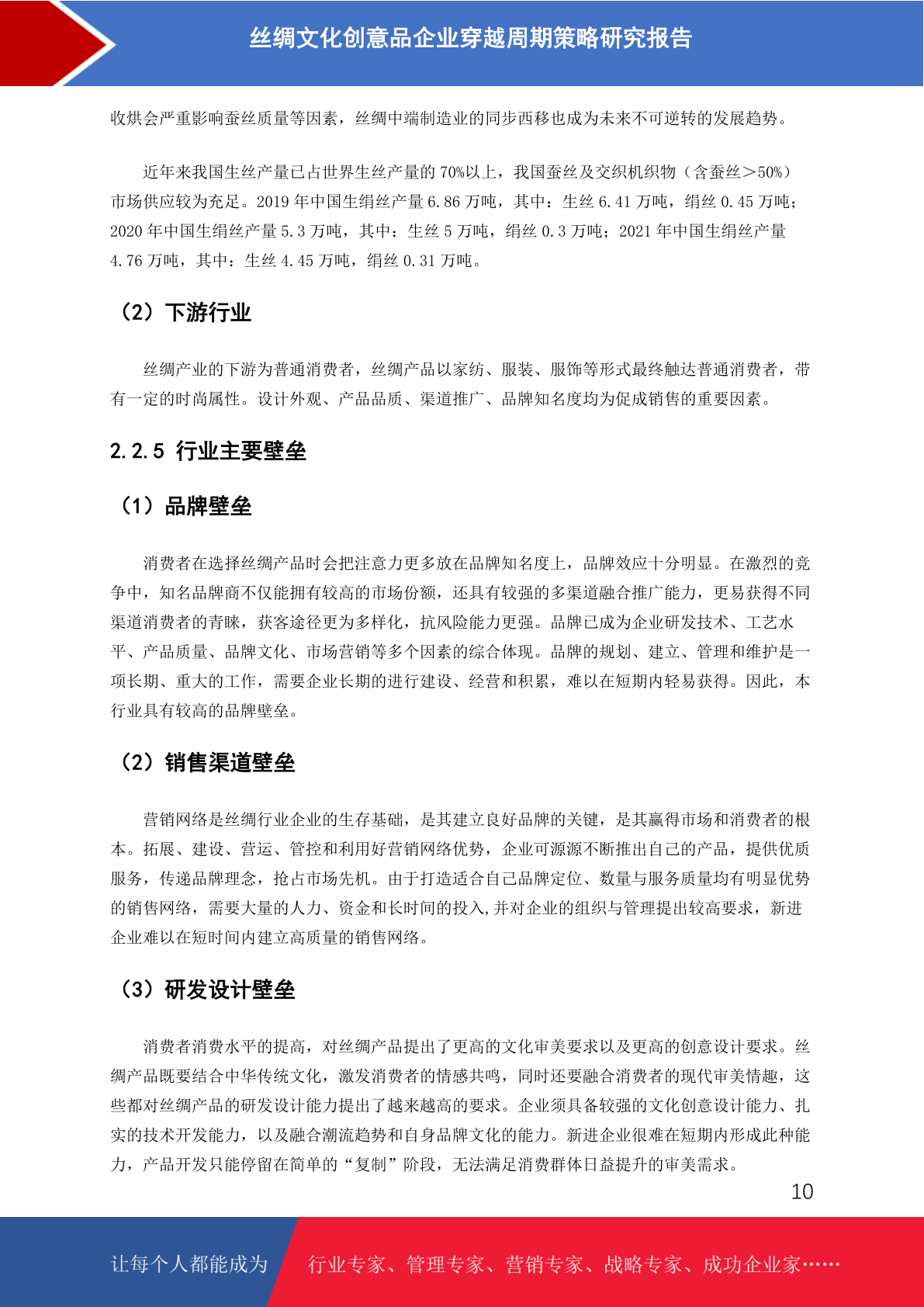 丝绸文化创意品企业穿越周期策略研究报告

收烘会严重影响蚕丝质量等因素，丝绸中端制造业的同步西移也成为未来不可逆转的发展趋势。

近年来我国生丝产量已占世界生丝产量的 70%以上，我国蚕丝及交织机织物（含蚕丝＞50%）市场供应较为充足。2019 年中国生绢丝产量 6.86 万吨，其中：生丝 6.41 万吨，绢丝 0.45 万吨；2020 年中国生绢丝产量 5.3 万吨，其中：生丝 5 万吨，绢丝 0.3 万吨；2021 年中国生绢丝产量 4.76 万吨，其中：生丝 4.45 万吨，绢丝 0.31 万吨。

（2）下游行业

丝绸产业的下游为普通消费者，丝绸产品以家纺、服装、服饰等形式最终触达普通消费者，带有一定的时尚属性。设计外观、产品品质、渠道推广、品牌知名度均为促成销售的重要因素。

2.2.5 行业主要壁垒

（1）品牌壁垒

消费者在选择丝绸产品时会把注意力更多放在品牌知名度上，品牌效应十分明显。在激烈的竞争中，知名品牌商不仅能拥有较高的市场份额，还具有较强的多渠道融合推广能力，更易获得不同渠道消费者的青睐，获客途径更为多样化，抗风险能力更强。品牌已成为企业研发技术、工艺水平、产品质量、品牌文化、市场营销等多个因素的综合体现。品牌的规划、建立、管理和维护是一项长期、重大的工作，需要企业长期的进行建设、经营和积累，难以在短期内轻易获得。因此，本行业具有较高的品牌壁垒。

（2）销售渠道壁垒

营销网络是丝绸行业企业的生存基础，是其建立良好品牌的关键，是其赢得市场和消费者的根本。拓展、建设、营运、管控和利用好营销网络优势，企业可源源不断推出自己的产品，提供优质服务，传递品牌理念，抢占市场先机。由于打造适合自己品牌定位、数量与服务质量均有明显优势的销售网络，需要大量的人力、资金和长时间的投入,并对企业的组织与管理提出较高要求，新进企业难以在短时间内建立高质量的销售网络。

（3）研发设计壁垒

消费者消费水平的提高，对丝绸产品提出了更高的文化审美要求以及更高的创意设计要求。丝绸产品既要结合中华传统文化，激发消费者的情感共鸣，同时还要融合消费者的现代审美情趣，这些都对丝绸产品的研发设计能力提出了越来越高的要求。企业须具备较强的文化创意设计能力、扎实的技术开发能力，以及融合潮流趋势和自身品牌文化的能力。新进企业很难在短期内形成此种能力，产品开发只能停留在简单的“复制”阶段，无法满足消费群体日益提升的审美需求。

10

让每个人都能成为 行业专家、管理专家、营销专家、战略专家、成功企业家……